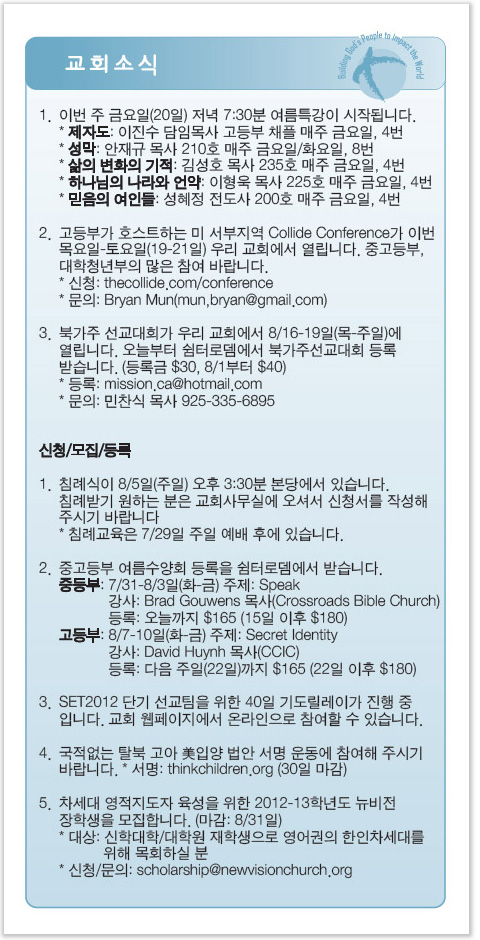 교회소식

Building God's People to Impact the World

1. 이번 주 금요일(20일) 저녁 7:30분 여름특강이 시작됩니다.
* 제자도: 이진수 담임목사 고등부 채플 매주 금요일, 4번
* 성막: 안재규 목사 210호 매주 금요일/화요일, 8번
* 삶의 변화의 기적: 김성호 목사 235호 매주 금요일, 4번
* 하나님의 나라와 언약: 이형욱 목사 225호 매주 금요일, 4번
* 믿음의 여인들: 성혜정 전도사 200호 매주 금요일, 4번

2. 고등부가 호스트하는 미 서부지역 Collide Conference가 이번 목요일-토요일(19-21일) 우리 교회에서 열립니다. 중고등부, 대학청년부의 많은 참여 바랍니다.
* 신청: thecollide.com/conference
* 문의: Bryan Mun(mun.bryan@gmail.com)

3. 북가주 선교대회가 우리 교회에서 8/16-19일(목-주일)에 열립니다. 오늘부터 쉼터로뎀에서 북가주선교대회 등록 받습니다. (등록금 $30, 8/1부터 $40)
* 등록: mission.ca@hotmail.com
* 문의: 민찬식 목사 925-335-6895

신청/모집/등록

1. 침례식이 8/5일(주일) 오후 3:30분 본당에서 있습니다. 침례받기 원하는 분은 교회사무실에 오셔서 신청서를 작성해 주시기 바랍니다
* 침례교육은 7/29일 주일 예배 후에 있습니다.

2. 중고등부 여름수양회 등록을 쉼터로뎀에서 받습니다.
중등부: 7/31-8/3일(화-금) 주제: Speak
강사: Brad Gouwens 목사(Crossroads Bible Church)
등록: 오늘까지 $165 (15일 이후 $180)
고등부: 8/7-10일(화-금) 주제: Secret Identity
강사: David Huynh 목사(CCIC)
등록: 다음 주일(22일)까지 $165 (22일 이후 $180)

3. SET2012 단기 선교팀을 위한 40일 기도릴레이가 진행 중 입니다. 교회 웹페이지에서 온라인으로 참여할 수 있습니다.

4. 국적없는 탈북 고아 美입양 법안 서명 운동에 참여해 주시기 바랍니다. * 서명: thinkchildren.org (30일 마감)

5. 차세대 영적지도자 육성을 위한 2012-13학년도 뉴비전 장학생을 모집합니다. (마감: 8/31일)
* 대상: 신학대학/대학원 재학생으로 영어권의 한인차세대를 위해 목회하실 분
* 신청/문의: scholarship@newvisionchurch.org